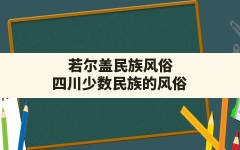 若尔盖民族风俗
四川少数民族的风俗